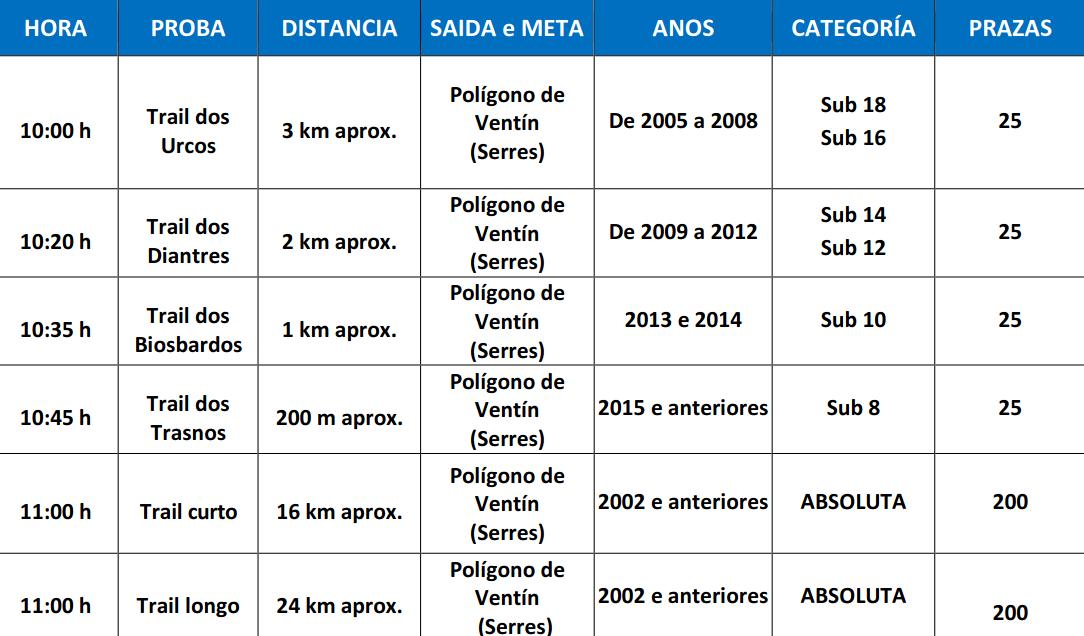 | HORA | PROBA | DISTANCIA | SAIDA e META | ANOS | CATEGORÍA | PRAZAS |
|---|---|---|---|---|---|---|
| 10:00 h | Trail dos Urcos | 3 km aprox. | Polígono de Ventín (Serres) | De 2005 a 2008 | Sub 18 Sub 16 | 25 |
| 10:20 h | Trail dos Diantres | 2 km aprox. | Polígono de Ventín (Serres) | De 2009 a 2012 | Sub 14 Sub 12 | 25 |
| 10:35 h | Trail dos Biosbardos | 1 km aprox. | Polígono de Ventín (Serres) | 2013 e 2014 | Sub 10 | 25 |
| 10:45 h | Trail dos Trasnos | 200 m aprox. | Polígono de Ventín (Serres) | 2015 e anteriores | Sub 8 | 25 |
| 11:00 h | Trail curto | 16 km aprox. | Polígono de Ventín (Serres) | 2002 e anteriores | ABSOLUTA | 200 |
| 11:00 h | Trail longo | 24 km aprox. | Polígono de Ventín (Serres) | 2002 e anteriores | ABSOLUTA | 200 |